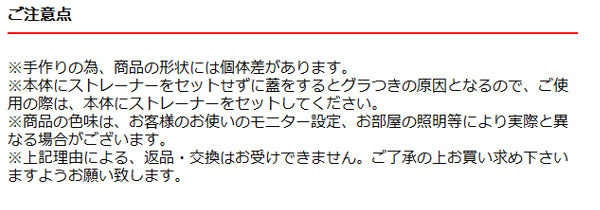 ご注意点

※手作りの為、商品の形状には個体差があります。
※本体にストレーナーをセットせずに蓋をするとグラつきの原因となるので、ご使用の際は、本体にストレーナーをセットしてください。
※商品の色味は、お客様のお使いのモニター設定、お部屋の照明等により実際と異なる場合がございます。
※上記理由による、返品・交換はお受けできません。ご了承の上お買い求め下さいますようお願い致します。